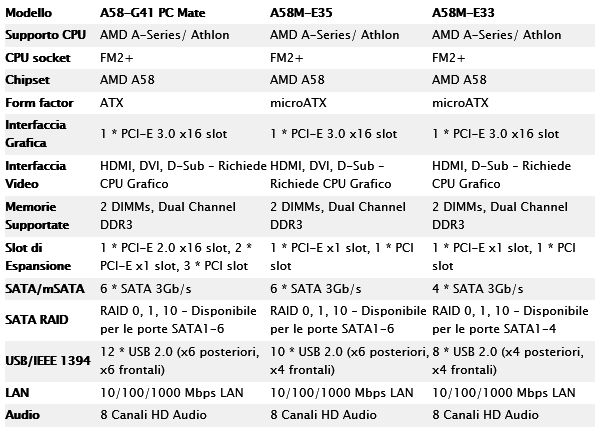 | Modello | A58-G41 PC Mate | A58M-E35 | A58M-E33 |
|---|---|---|---|
| Supporto CPU | AMD A-Series/ Athlon | AMD A-Series/ Athlon | AMD A-Series/ Athlon |
| CPU socket | FM2+ | FM2+ | FM2+ |
| Chipset | AMD A58 | AMD A58 | AMD A58 |
| Form factor | ATX | microATX | microATX |
| Interfaccia Grafica | 1 * PCI-E 3.0 x16 slot | 1 * PCI-E 3.0 x16 slot | 1 * PCI-E 3.0 x16 slot |
| Interfaccia Video | HDMI, DVI, D-Sub - Richiede CPU Grafico | HDMI, DVI, D-Sub - Richiede CPU Grafico | HDMI, D-Sub - Richiede CPU Grafico |
| Memorie Supportate | 2 DIMMs, Dual Channel DDR3 | 2 DIMMs, Dual Channel DDR3 | 2 DIMMs, Dual Channel DDR3 |
| Slot di Espansione | 1 * PCI-E 2.0 x16 slot, 2 * PCI-E x1 slot, 3 * PCI slot | 1 * PCI-E x1 slot, 1 * PCI slot | 1 * PCI-E x1 slot, 1 * PCI slot |
| SATA/mSATA | 6 * SATA 3Gb/s | 6 * SATA 3Gb/s | 4 * SATA 3Gb/s |
| SATA RAID | RAID 0, 1, 10 - Disponibile per le porte SATA1-6 | RAID 0, 1, 10 - Disponibile per le porte SATA1-6 | RAID 0, 1, 10 - Disponibile per le porte SATA1-4 |
| USB/IEEE 1394 | 12 * USB 2.0 (x6 posteriori, x6 frontali) | 10 * USB 2.0 (x6 posteriori, x4 frontali) | 8 * USB 2.0 (x4 posteriori, x4 frontali) |
| LAN | 10/100/1000 Mbps LAN | 10/100/1000 Mbps LAN | 10/100/1000 Mbps LAN |
| Audio | 8 Canali HD Audio | 8 Canali HD Audio | 8 Canali HD Audio |